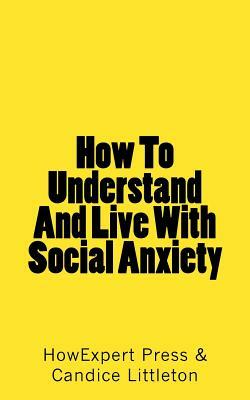 How To Understand And Live With Social Anxiety

HowExpert Press & Candice Littleton